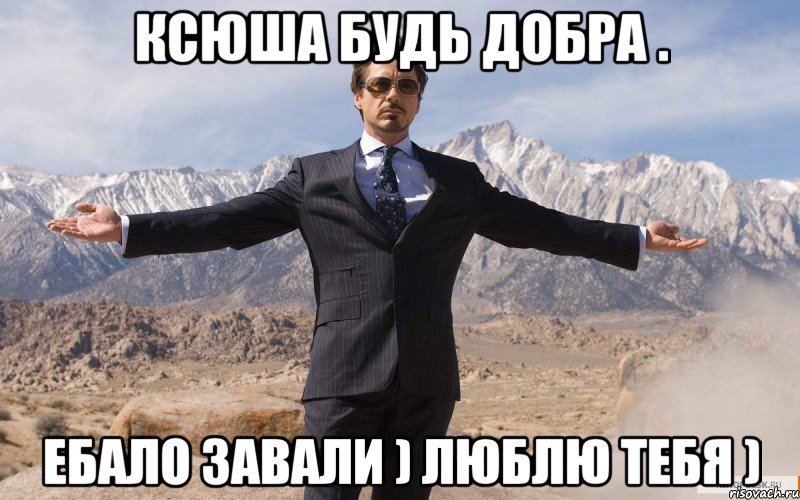 КСЮША БУДЬ ДОБРА .

ЕБАЛО ЗАВАЛИ ) ЛЮБЛЮ ТЕБЯ )

risovach.ru